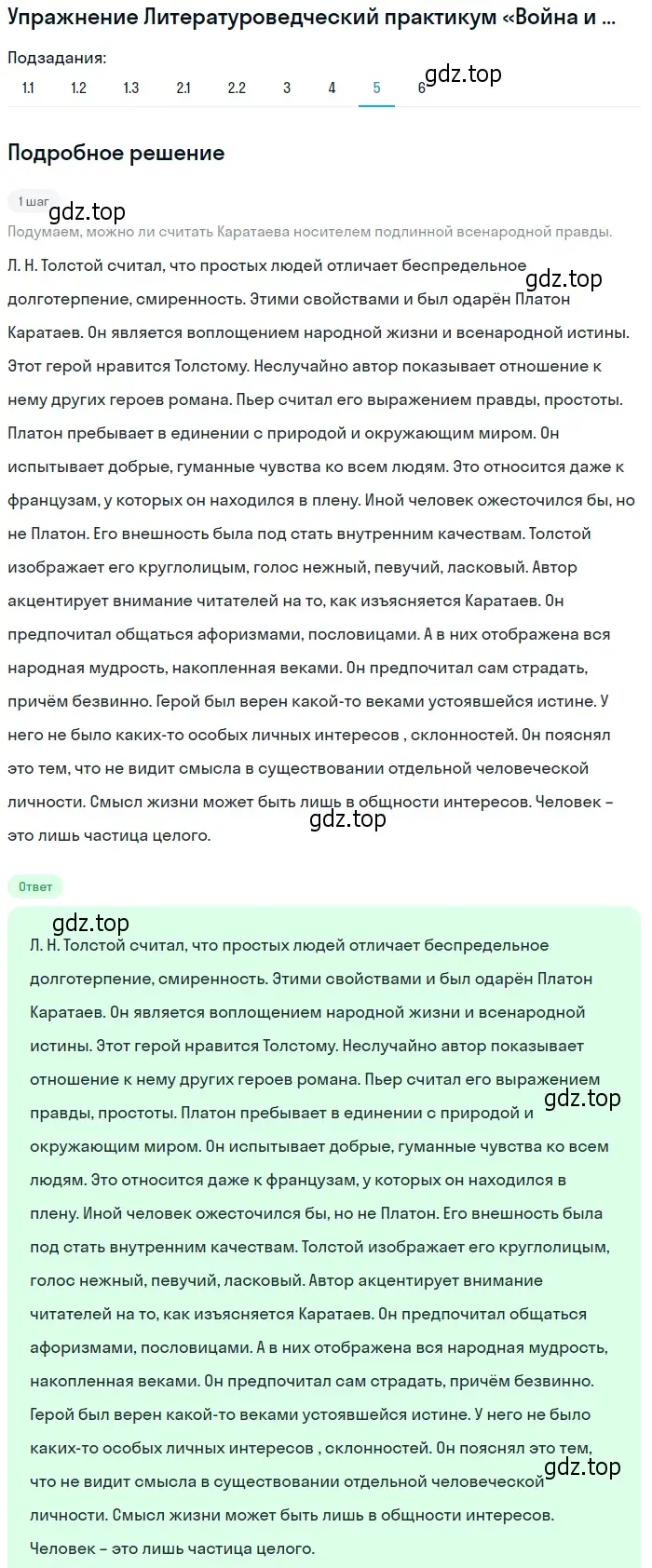 Упражнение Литературоведческий практикум «Война и ...

Подзадания:

1.1 1.2 1.3 2.1 2.2 3 4 5 6

gdz.top

Подробное решение

1 шаг

gdz.top

Подумаем, можно ли считать Каратаева носителем подлинной всенародной правды.

Л. Н. Толстой считал, что простых людей отличает беспредельное долготерпение, смиренность. Этими свойствами и был одарён Платон Каратаев. Он является воплощением народной жизни и всенародной истины. Этот герой нравится Толстому. Неслучайно автор показывает отношение к нему других героев романа. Пьер считал его выражением правды, простоты. Платон пребывает в единении с природой и окружающим миром. Он испытывает добрые, гуманные чувства ко всем людям. Это относится даже к французам, у которых он находился в плену. Иной человек ожесточился бы, но не Платон. Его внешность была под стать внутренним качествам. Толстой изображает его круглолицым, голос нежный, певучий, ласковый. Автор акцентирует внимание читателей на то, как изъясняется Каратаев. Он предпочитал общаться афоризмами, пословицами. А в них отображена вся народная мудрость, накопленная веками. Он предпочитал сам страдать, причём безвинно. Герой был верен какой-то веками устоявшейся истине. У него не было каких-то особых личных интересов , склонностей. Он пояснял это тем, что не видит смысла в существовании отдельной человеческой личности. Смысл жизни может быть лишь в общности интересов. Человек – это лишь частица целого.

gdz.top

gdz.top

Ответ

gdz.top

Л. Н. Толстой считал, что простых людей отличает беспредельное долготерпение, смиренность. Этими свойствами и был одарён Платон Каратаев. Он является воплощением народной жизни и всенародной истины. Этот герой нравится Толстому. Неслучайно автор показывает отношение к нему других героев романа. Пьер считал его выражением правды, простоты. Платон пребывает в единении с природой и окружающим миром. Он испытывает добрые, гуманные чувства ко всем людям. Это относится даже к французам, у которых он находился в плену. Иной человек ожесточился бы, но не Платон. Его внешность была под стать внутренним качествам. Толстой изображает его круглолицым, голос нежный, певучий, ласковый. Автор акцентирует внимание читателей на то, как изъясняется Каратаев. Он предпочитал общаться афоризмами, пословицами. А в них отображена вся народная мудрость, накопленная веками. Он предпочитал сам страдать, причём безвинно. Герой был верен какой-то веками устоявшейся истине. У него не было каких-то особых личных интересов , склонностей. Он пояснял это тем, что не видит смысла в существовании отдельной человеческой личности. Смысл жизни может быть лишь в общности интересов. Человек – это лишь частица целого.

gdz.top

gdz.top